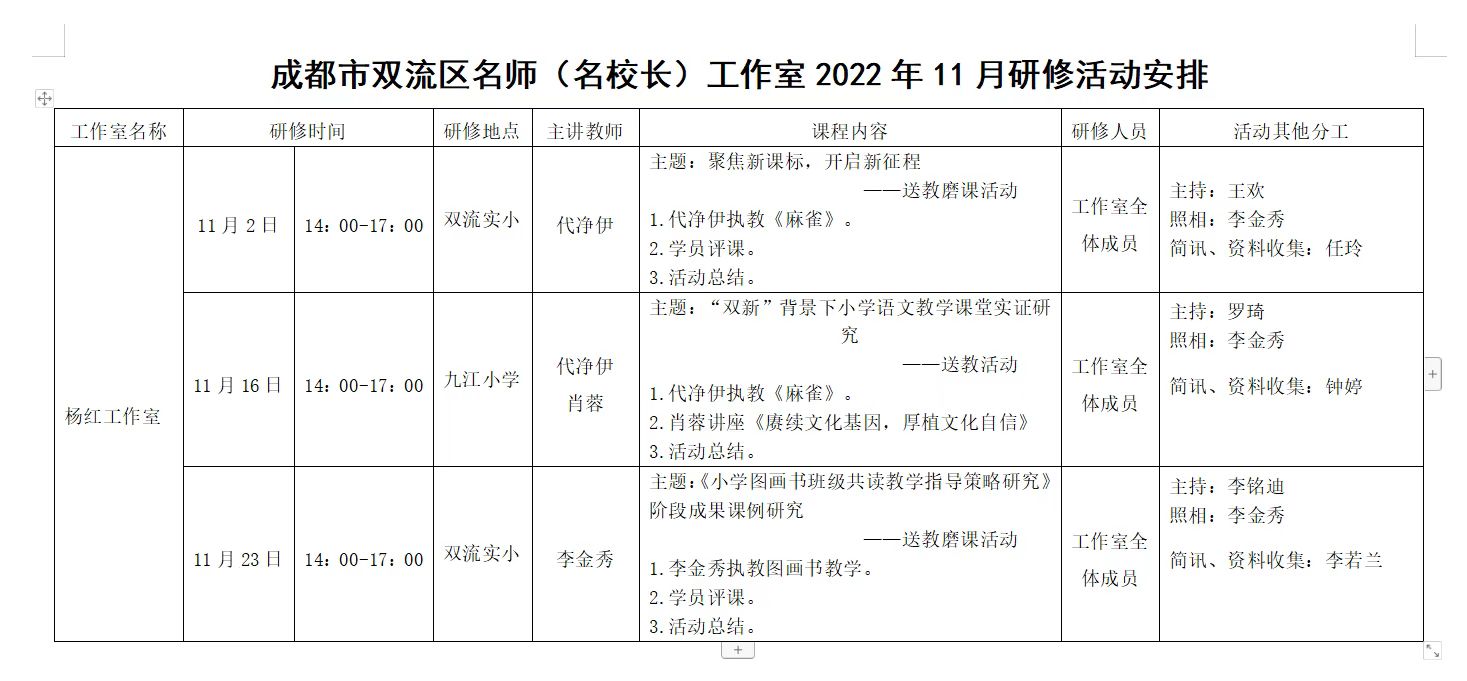 成都市双流区名师（名校长）工作室 2022 年 11 月研修活动安排

| 工作室名称 | 研修时间 | | 研修地点 | 主讲教师 | 课程内容 | 研修人员 | 活动其他分工 |
|---|---|---|---|---|---|---|---|
| 杨红工作室 | 11 月 2 日 | 14：00-17：00 | 双流实小 | 代净伊 | 主题：聚焦新课标，开启新征程 ——送教磨课活动 1.代净伊执教《麻雀》。 2.学员评课。 3.活动总结。 | 工作室全体成员 | 主持：王欢 照相：李金秀 简讯、资料收集：任玲 |
| | 11 月 16 日 | 14：00-17：00 | 九江小学 | 代净伊 肖蓉 | 主题：“双新”背景下小学语文教学课堂实证研究 ——送教活动 1.代净伊执教《麻雀》。 2.肖蓉讲座《赓续文化基因，厚植文化自信》 3.活动总结。 | 工作室全体成员 | 主持：罗琦 照相：李金秀 简讯、资料收集：钟婷 |
| | 11 月 23 日 | 14：00-17：00 | 双流实小 | 李金秀 | 主题:《小学图画书班级共读教学指导策略研究》阶段成果课例研究 ——送教磨课活动 1.李金秀执教图画书教学。 2.学员评课。 3.活动总结。 | 工作室全体成员 | 主持：李铭迪 照相：李金秀 简讯、资料收集：李若兰 |